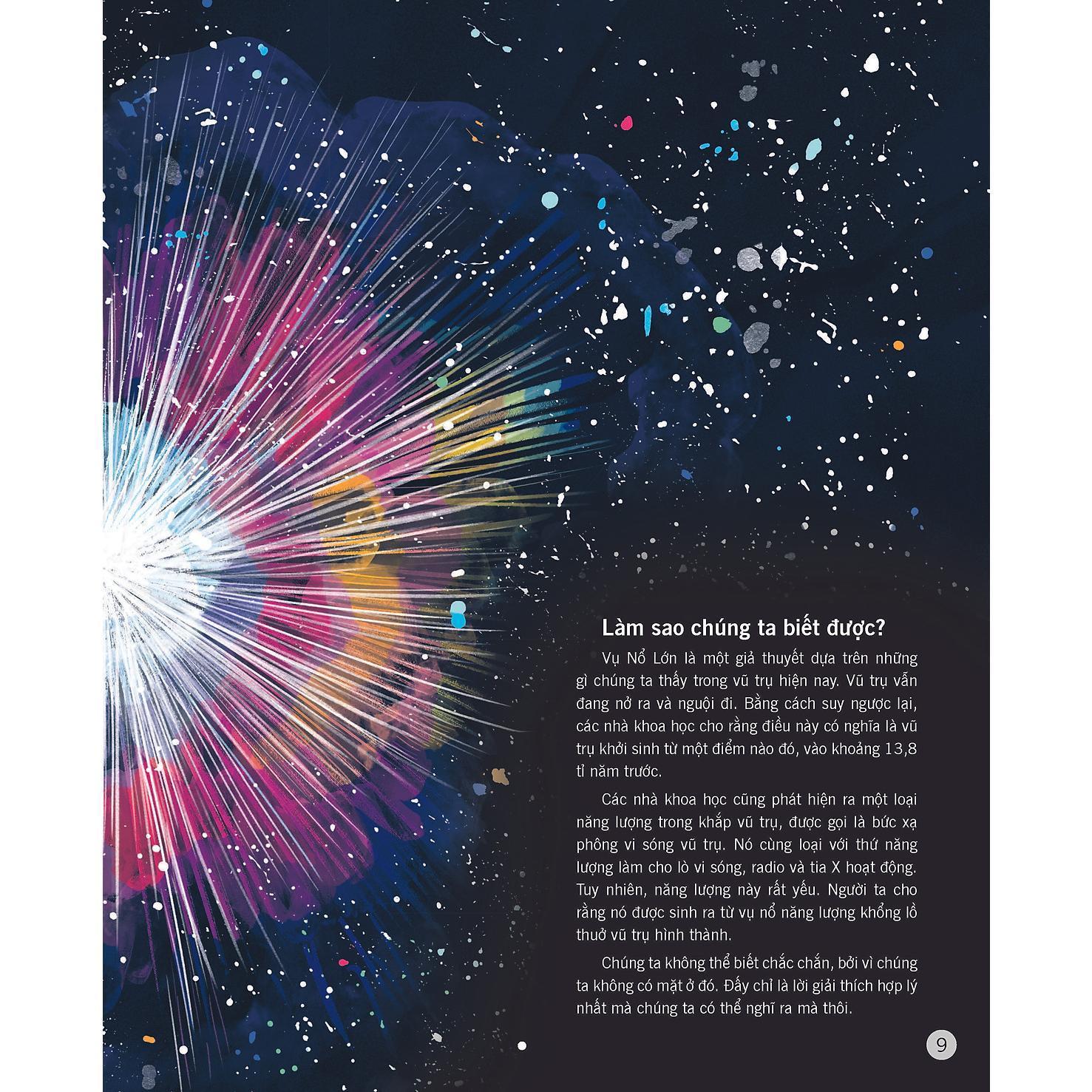 Làm sao chúng ta biết được?

Vụ Nổ Lớn là một giả thuyết dựa trên những gì chúng ta thấy trong vũ trụ hiện nay. Vũ trụ vẫn đang nở ra và nguội đi. Bằng cách suy ngược lại, các nhà khoa học cho rằng điều này có nghĩa là vũ trụ khởi sinh từ một điểm nào đó, vào khoảng 13,8 tỉ năm trước.

Các nhà khoa học cũng phát hiện ra một loại năng lượng trong khắp vũ trụ, được gọi là bức xạ phông vi sóng vũ trụ. Nó cùng loại với thứ năng lượng làm cho lò vi sóng, radio và tia X hoạt động. Tuy nhiên, năng lượng này rất yếu. Người ta cho rằng nó được sinh ra từ vụ nổ năng lượng khổng lồ thuở vũ trụ hình thành.

Chúng ta không thể biết chắc chắn, bởi vì chúng ta không có mặt ở đó. Đấy chỉ là lời giải thích hợp lý nhất mà chúng ta có thể nghĩ ra mà thôi.

9